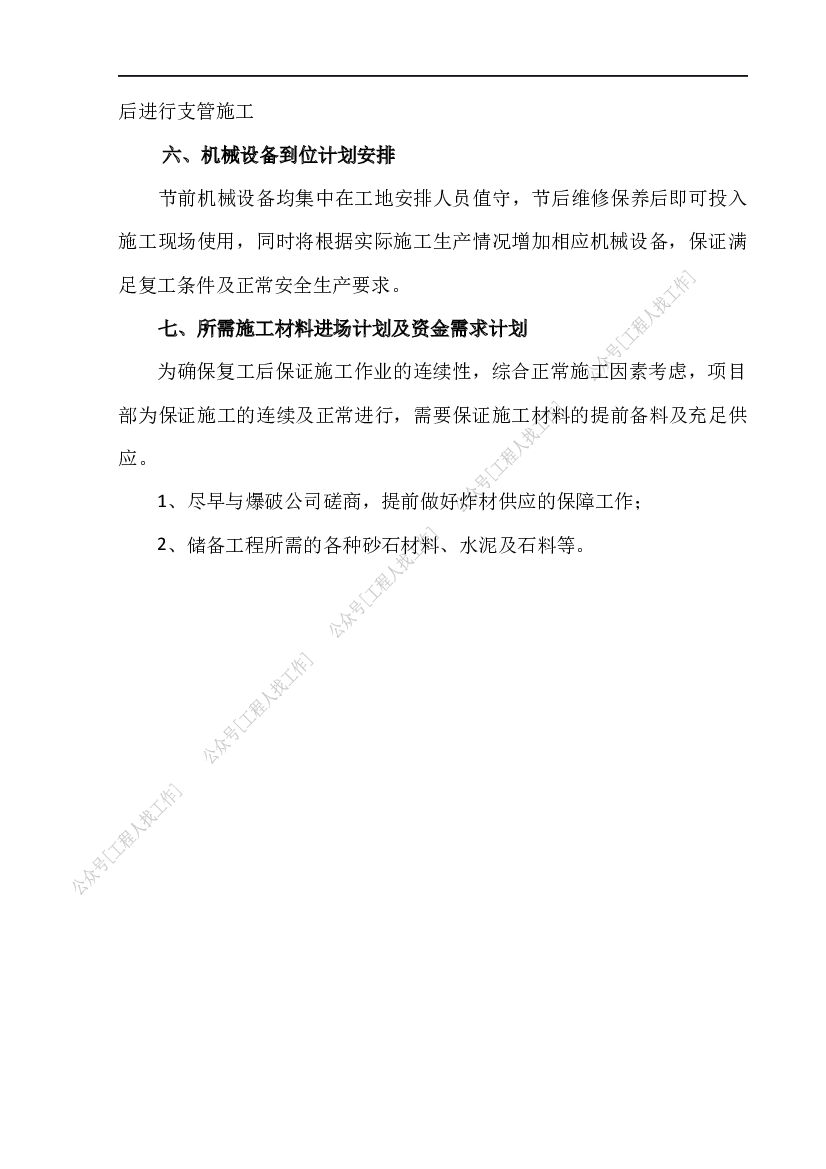 后进行支管施工

六、机械设备到位计划安排

节前机械设备均集中在工地安排人员值守，节后维修保养后即可投入施工现场使用，同时将根据实际施工生产情况增加相应机械设备，保证满足复工条件及正常安全生产要求。

七、所需施工材料进场计划及资金需求计划

为确保复工后保证施工作业的连续性，综合正常施工因素考虑，项目部为保证施工的连续及正常进行，需要保证施工材料的提前备料及充足供应。

1、尽早与爆破公司磋商，提前做好炸材供应的保障工作；

2、储备工程所需的各种砂石材料、水泥及石料等。

公众号[工程人找工作]
公众号[工程人找工作]
公众号[工程人找工作]
公众号[工程人找工作]
公众号[工程人找工作]
公众号[工程人找工作]